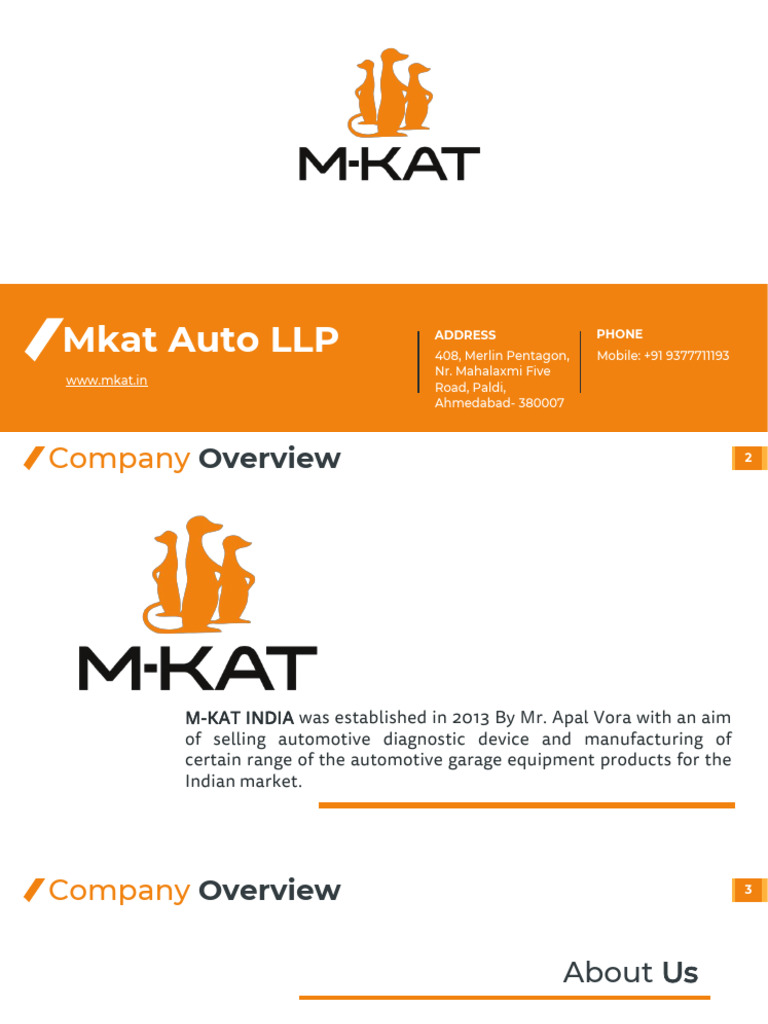 M-KAT

Mkat Auto LLP

www.mkat.in

ADDRESS
408, Merlin Pentagon, Nr. Mahalaxmi Five Road, Paldi, Ahmedabad- 380007

PHONE
Mobile: +91 9377711193

Company Overview

2

M-KAT

M-KAT INDIA was established in 2013 By Mr. Apal Vora with an aim of selling automotive diagnostic device and manufacturing of certain range of the automotive garage equipment products for the Indian market.

Company Overview

3

About Us